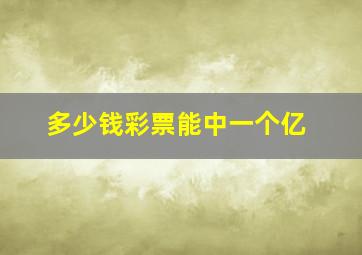 多少钱彩票能中一个亿